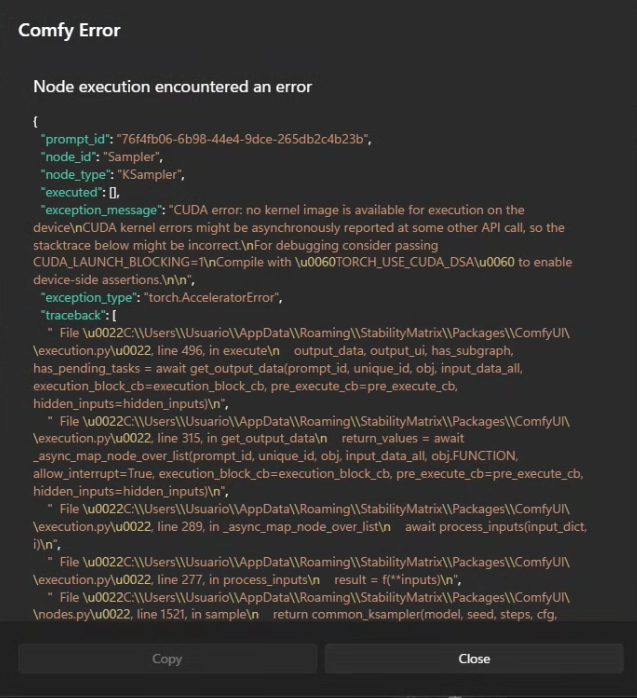 Comfy Error

Node execution encountered an error

{
"prompt_id": "76f4fb06-6b98-44e4-9dce-265db2c4b23b",
"node_id": "Sampler",
"node_type": "KSampler",
"executed": [],
"exception_message": "CUDA error: no kernel image is available for execution on the device\nCUDA kernel errors might be asynchronously reported at some other API call, so the stacktrace below might be incorrect.\nFor debugging consider passing CUDA_LAUNCH_BLOCKING=1\nCompile with \u0060TORCH_USE_CUDA_DSA\u0060 to enable device-side assertions.\n\n",
"exception_type": "torch.AcceleratorError",
"traceback": [
" File \u0022C:\\Users\\Usuario\\AppData\\Roaming\\StabilityMatrix\\Packages\\ComfyUI\\execution.py\u0022, line 496, in execute\n output_data, output_ui, has_subgraph, has_pending_tasks = await get_output_data(prompt_id, unique_id, obj, input_data_all, execution_block_cb=execution_block_cb, pre_execute_cb=pre_execute_cb, hidden_inputs=hidden_inputs)\n",
" File \u0022C:\\Users\\Usuario\\AppData\\Roaming\\StabilityMatrix\\Packages\\ComfyUI\\execution.py\u0022, line 315, in get_output_data\n return_values = await _async_map_node_over_list(prompt_id, unique_id, obj, input_data_all, obj.FUNCTION, allow_interrupt=True, execution_block_cb=execution_block_cb, pre_execute_cb=pre_execute_cb, hidden_inputs=hidden_inputs)\n",
" File \u0022C:\\Users\\Usuario\\AppData\\Roaming\\StabilityMatrix\\Packages\\ComfyUI\\execution.py\u0022, line 289, in _async_map_node_over_list\n await process_inputs(input_dict, i)\n",
" File \u0022C:\\Users\\Usuario\\AppData\\Roaming\\StabilityMatrix\\Packages\\ComfyUI\\execution.py\u0022, line 277, in process_inputs\n result = f(**inputs)\n",
" File \u0022C:\\Users\\Usuario\\AppData\\Roaming\\StabilityMatrix\\Packages\\ComfyUI\\nodes.py\u0022, line 1521, in sample\n return common_ksampler(model, seed, steps, cfg,

Copy

Close